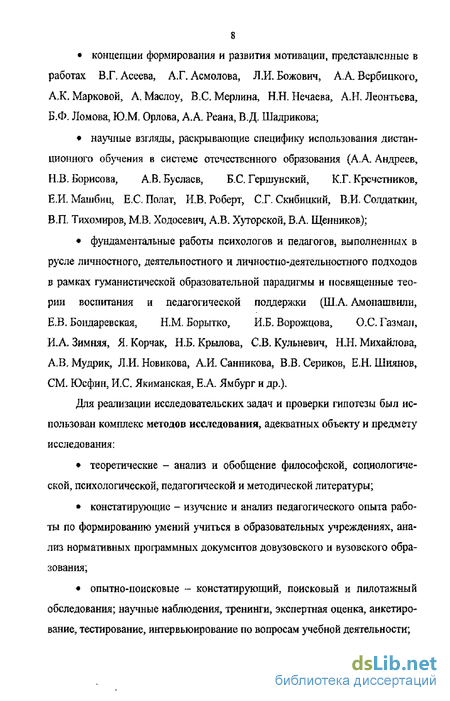 8

• концепции формирования и развития мотивации, представленные в работах В.Г. Асеева, А.Г. Асмолова, Л.И. Божович, А.А. Вербицкого, А.К. Марковой, А. Маслоу, В.С. Мерлина, Н.Н. Нечаева, А.Н. Леонтьева, Б.Ф. Ломова, Ю.М. Орлова, А.А. Реана, В.Д. Шадрикова;

• научные взгляды, раскрывающие специфику использования дистанционного обучения в системе отечественного образования (А.А. Андреев, Н.В. Борисова, А.В. Буслаев, Б.С. Гершунский, К.Г. Кречетников, Е.И. Машбиц, Е.С. Полат, И.В. Роберт, С.Г. Скибицкий, В.И. Солдаткин, В.П. Тихомиров, М.В. Ходосевич, А.В. Хуторской, В.А. Щенников);

• фундаментальные работы психологов и педагогов, выполненных в русле личностного, деятельностного и личностно-деятельностного подходов в рамках гуманистической образовательной парадигмы и посвященные теории воспитания и педагогической поддержки (Ш.А. Амонашвили, Е.В. Бондаревская, Н.М. Борытко, И.Б. Ворожцова, О.С. Газман, И.А. Зимняя, Я. Корчак, Н.Б. Крылова, С.В. Кульневич, Н.Н. Михайлова, А.В. Мудрик, Л.И. Новикова, А.И. Санникова, В.В. Сериков, Е.Н. Шиянов, СМ. Юсфин, И.С. Якиманская, Е.А. Ямбург и др.).

Для реализации исследовательских задач и проверки гипотезы был использован комплекс методов исследования, адекватных объекту и предмету исследования:

• теоретические – анализ и обобщение философской, социологической, психологической, педагогической и методической литературы;

• констатирующие – изучение и анализ педагогического опыта работы по формированию умений учиться в образовательных учреждениях, анализ нормативных программных документов довузовского и вузовского образования;

• опытно-поисковые – констатирующий, поисковый и пилотажный обследования; научные наблюдения, тренинги, экспертная оценка, анкетирование, тестирование, интервьюирование по вопросам учебной деятельности;

dsLib.net
библиотека диссертаций